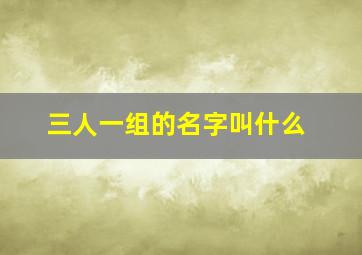 三人一组的名字叫什么